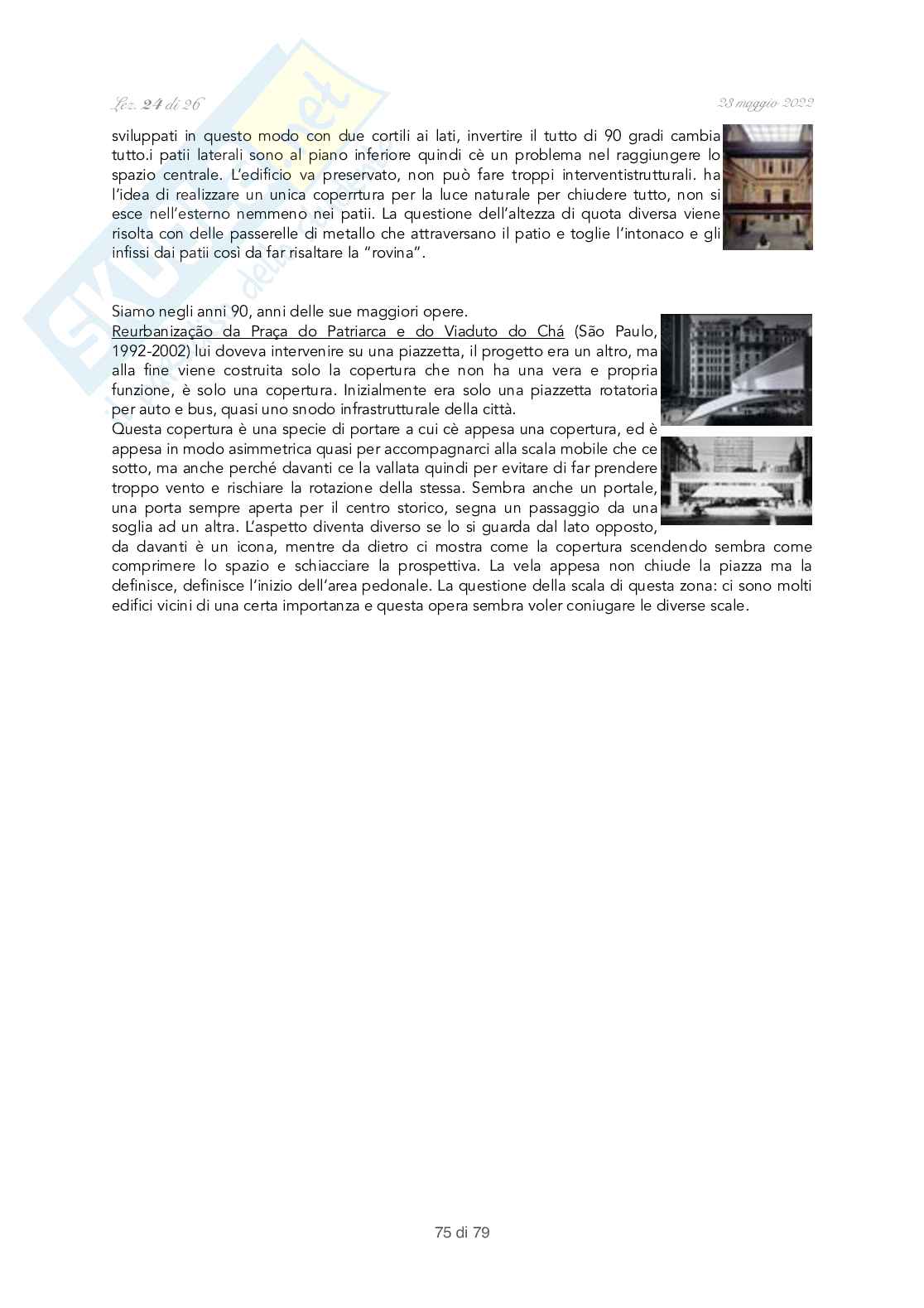 Lez. 24 di 26 23 maggio 2022

sviluppati in questo modo con due cortili ai lati, invertire il tutto di 90 gradi cambia tutto.i patii laterali sono al piano inferiore quindi cè un problema nel raggiungere lo spazio centrale. L'edificio va preservato, non può fare troppi interventistrutturali. ha l'idea di realizzare un unica coperrtura per la luce naturale per chiudere tutto, non si esce nell'esterno nemmeno nei patii. La questione dell'altezza di quota diversa viene risolta con delle passerelle di metallo che attraversano il patio e toglie l'intonaco e gli infissi dai patii così da far risaltare la "rovina".

Siamo negli anni 90, anni delle sue maggiori opere.
Reurbanização da Praça do Patriarca e do Viaduto do Chá (São Paulo, 1992-2002) lui doveva intervenire su una piazzetta, il progetto era un altro, ma alla fine viene costruita solo la copertura che non ha una vera e propria funzione, è solo una copertura. Inizialmente era solo una piazzetta rotatoria per auto e bus, quasi uno snodo infrastrutturale della città.
Questa copertura è una specie di portare a cui cè appesa una copertura, ed è appesa in modo asimmetrica quasi per accompagnarci alla scala mobile che ce sotto, ma anche perché davanti ce la vallata quindi per evitare di far prendere troppo vento e rischiare la rotazione della stessa. Sembra anche un portale, una porta sempre aperta per il centro storico, segna un passaggio da una soglia ad un altra. L'aspetto diventa diverso se lo si guarda dal lato opposto, da davanti è un icona, mentre da dietro ci mostra come la copertura scendendo sembra come comprimere lo spazio e schiacciare la prospettiva. La vela appesa non chiude la piazza ma la definisce, definisce l'inizio dell'area pedonale. La questione della scala di questa zona: ci sono molti edifici vicini di una certa importanza e questa opera sembra voler coniugare le diverse scale.

75 di 79